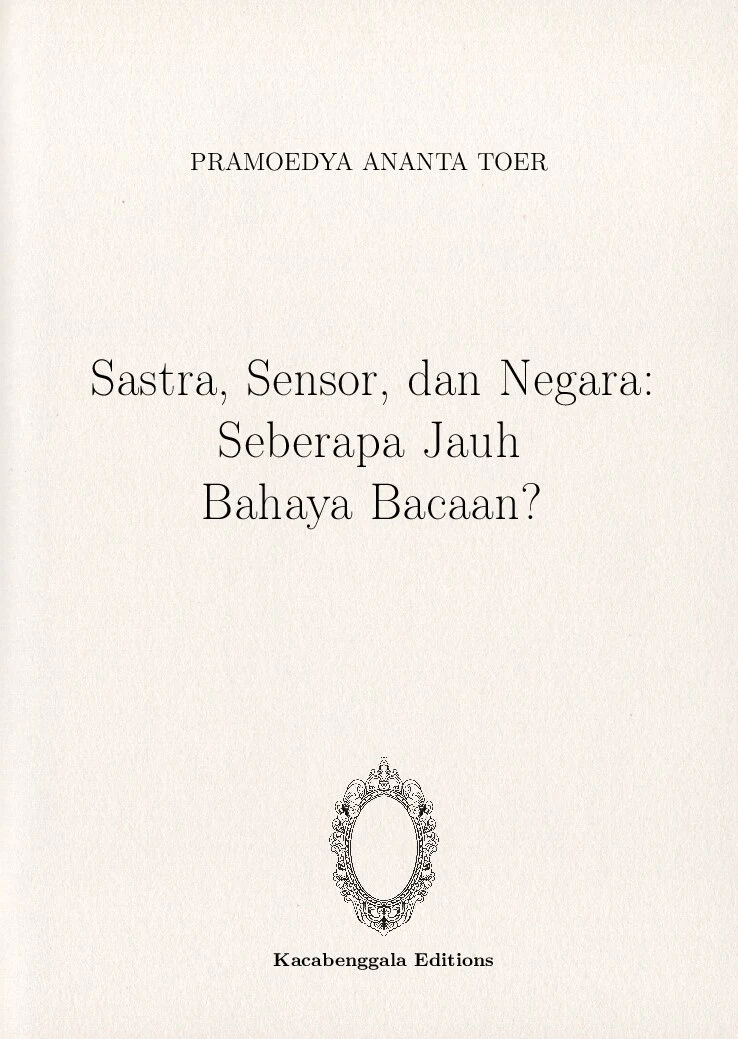 PRAMOEDYA ANANTA TOER

Sastra, Sensor, dan Negara:
Seberapa Jauh
Bahaya Bacaan?

Kacabenggala Editions